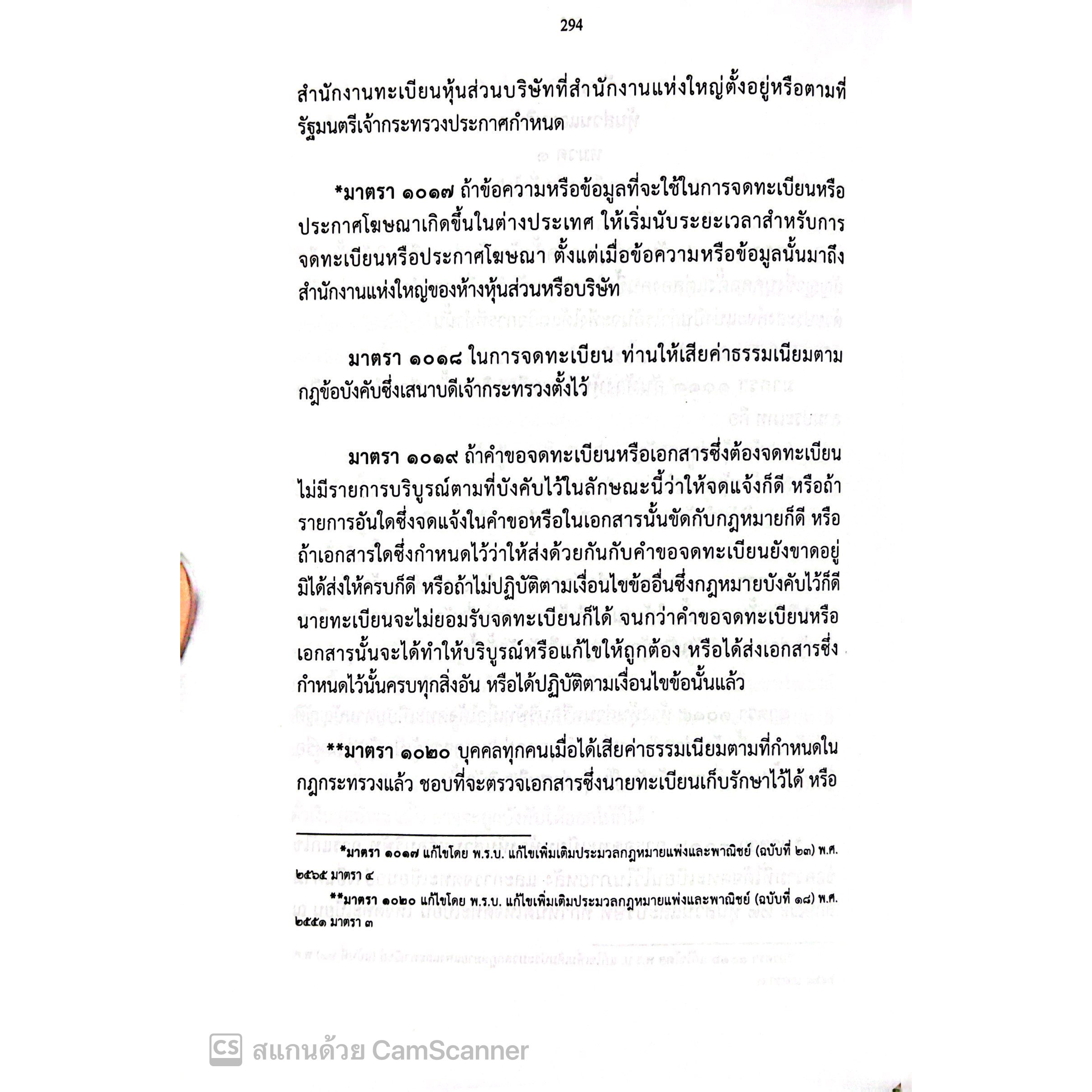 294

สำนักงานทะเบียนหุ้นส่วนบริษัทที่สำนักงานแห่งใหญ่ตั้งอยู่หรือตามที่รัฐมนตรีเจ้ากระทรวงประกาศกำหนด

*มาตรา ๑๐๑๗ ถ้าข้อความหรือข้อมูลที่จะใช้ในการจดทะเบียนหรือประกาศโฆษณาเกิดขึ้นในต่างประเทศ ให้เริ่มนับระยะเวลาสำหรับการจดทะเบียนหรือประกาศโฆษณา ตั้งแต่เมื่อข้อความหรือข้อมูลนั้นมาถึงสำนักงานแห่งใหญ่ของห้างหุ้นส่วนหรือบริษัท

มาตรา ๑๐๑๘ ในการจดทะเบียน ท่านให้เสียค่าธรรมเนียมตามกฎข้อบังคับซึ่งเสนาบดีเจ้ากระทรวงตั้งไว้

มาตรา ๑๐๑๙ ถ้าคำขอจดทะเบียนหรือเอกสารซึ่งต้องจดทะเบียนไม่มีรายการบริบูรณ์ตามที่บังคับไว้ในลักษณะนี้ว่าให้จดแจ้งก็ดี หรือถ้ารายการอันใดซึ่งจดแจ้งในคำขอหรือในเอกสารนั้นขัดกับกฎหมายก็ดี หรือถ้าเอกสารใดซึ่งกำหนดไว้ว่าให้ส่งด้วยกันกับคำขอจดทะเบียนยังขาดอยู่มิได้ส่งให้ครบก็ดี หรือถ้าไม่ปฏิบัติตามเงื่อนไขข้ออื่นซึ่งกฎหมายบังคับไว้ก็ดี นายทะเบียนจะไม่ยอมรับจดทะเบียนก็ได้ จนกว่าคำขอจดทะเบียนหรือเอกสารนั้นจะได้ทำให้บริบูรณ์หรือแก้ไขให้ถูกต้อง หรือได้ส่งเอกสารซึ่งกำหนดไว้นั้นครบทุกสิ่งอัน หรือได้ปฏิบัติตามเงื่อนไขข้อนั้นแล้ว

**มาตรา ๑๐๒๐ บุคคลทุกคนเมื่อได้เสียค่าธรรมเนียมตามที่กำหนดในกฎกระทรวงแล้ว ชอบที่จะตรวจเอกสารซึ่งนายทะเบียนเก็บรักษาไว้ได้ หรือ

*มาตรา ๑๐๑๗ แก้ไขโดย พ.ร.บ. แก้ไขเพิ่มเติมประมวลกฎหมายแพ่งและพาณิชย์ (ฉบับที่ ๒๓) พ.ศ. ๒๕๖๕ มาตรา ๔

**มาตรา ๑๐๒๐ แก้ไขโดย พ.ร.บ. แก้ไขเพิ่มเติมประมวลกฎหมายแพ่งและพาณิชย์ (ฉบับที่ ๑๘) พ.ศ. ๒๕๕๑ มาตรา ๓

CS สแกนด้วย CamScanner